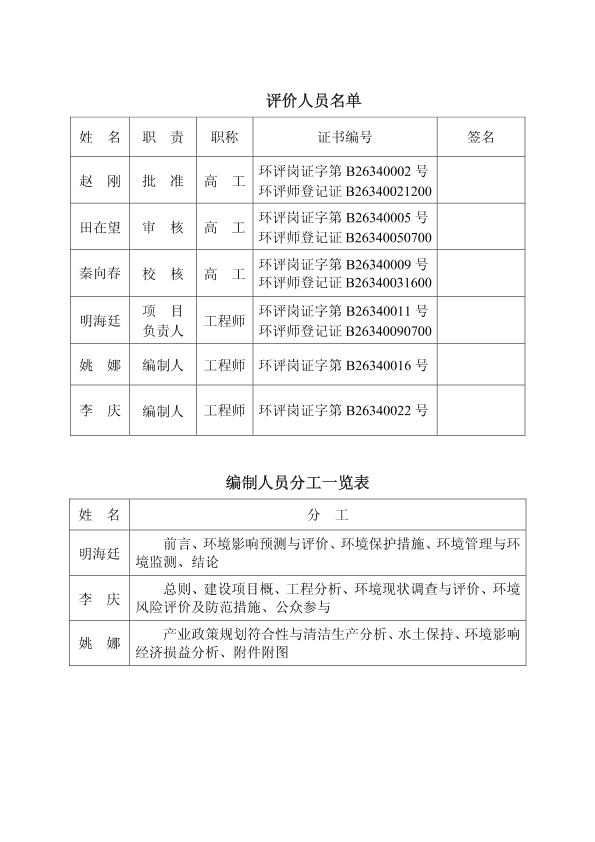 评价人员名单

| 姓　名 | 职　责 | 职称 | 证书编号 | 签名 |
|---|---|---|---|---|
| 赵　刚 | 批　准 | 高　工 | 环评岗证字第 B26340002 号 环评师登记证 B26340021200 | |
| 田在望 | 审　核 | 高　工 | 环评岗证字第 B26340005 号 环评师登记证 B26340050700 | |
| 秦向春 | 校　核 | 高　工 | 环评岗证字第 B26340009 号 环评师登记证 B26340031600 | |
| 明海廷 | 项　目 负责人 | 工程师 | 环评岗证字第 B26340011 号 环评师登记证 B26340090700 | |
| 姚　娜 | 编制人 | 工程师 | 环评岗证字第 B26340016 号 | |
| 李　庆 | 编制人 | 工程师 | 环评岗证字第 B26340022 号 | |

编制人员分工一览表

| 姓　名 | 分　工 |
|---|---|
| 明海廷 | 前言、环境影响预测与评价、环境保护措施、环境管理与环境监测、结论 |
| 李　庆 | 总则、建设项目概、工程分析、环境现状调查与评价、环境风险评价及防范措施、公众参与 |
| 姚　娜 | 产业政策规划符合性与清洁生产分析、水土保持、环境影响经济损益分析、附件附图 |